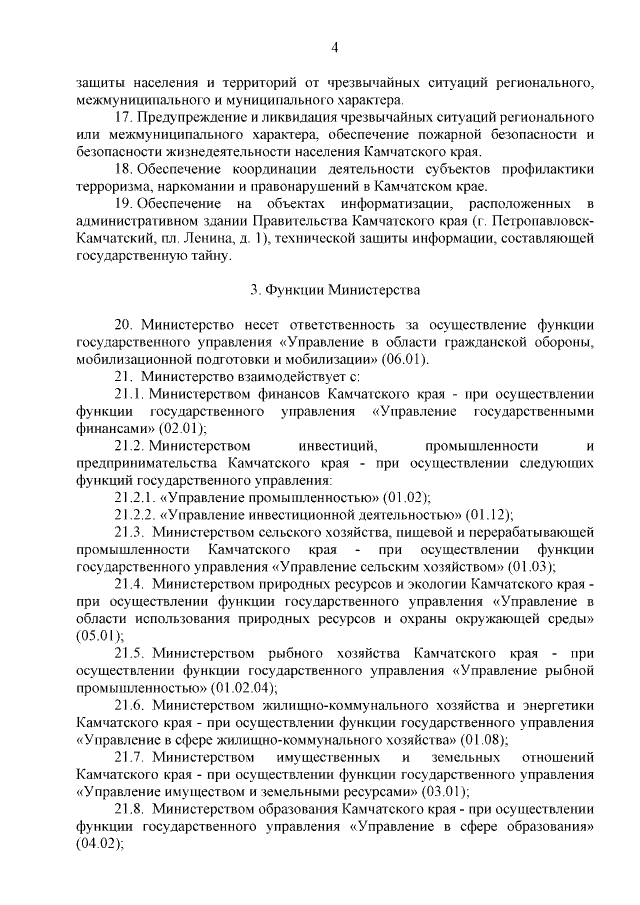 4

защиты населения и территорий от чрезвычайных ситуаций регионального, межмуниципального и муниципального характера.

17. Предупреждение и ликвидация чрезвычайных ситуаций регионального или межмуниципального характера, обеспечение пожарной безопасности и безопасности жизнедеятельности населения Камчатского края.

18. Обеспечение координации деятельности субъектов профилактики терроризма, наркомании и правонарушений в Камчатском крае.

19. Обеспечение на объектах информатизации, расположенных в административном здании Правительства Камчатского края (г. Петропавловск-Камчатский, пл. Ленина, д. 1), технической защиты информации, составляющей государственную тайну.

3. Функции Министерства

20. Министерство несет ответственность за осуществление функции государственного управления «Управление в области гражданской обороны, мобилизационной подготовки и мобилизации» (06.01).

21. Министерство взаимодействует с:

21.1. Министерством финансов Камчатского края - при осуществлении функции государственного управления «Управление государственными финансами» (02.01);

21.2. Министерством инвестиций, промышленности и предпринимательства Камчатского края - при осуществлении следующих функций государственного управления:

21.2.1. «Управление промышленностью» (01.02);

21.2.2. «Управление инвестиционной деятельностью» (01.12);

21.3. Министерством сельского хозяйства, пищевой и перерабатывающей промышленности Камчатского края - при осуществлении функции государственного управления «Управление сельским хозяйством» (01.03);

21.4. Министерством природных ресурсов и экологии Камчатского края - при осуществлении функции государственного управления «Управление в области использования природных ресурсов и охраны окружающей среды» (05.01);

21.5. Министерством рыбного хозяйства Камчатского края - при осуществлении функции государственного управления «Управление рыбной промышленностью» (01.02.04);

21.6. Министерством жилищно-коммунального хозяйства и энергетики Камчатского края - при осуществлении функции государственного управления «Управление в сфере жилищно-коммунального хозяйства» (01.08);

21.7. Министерством имущественных и земельных отношений Камчатского края - при осуществлении функции государственного управления «Управление имуществом и земельными ресурсами» (03.01);

21.8. Министерством образования Камчатского края - при осуществлении функции государственного управления «Управление в сфере образования» (04.02);